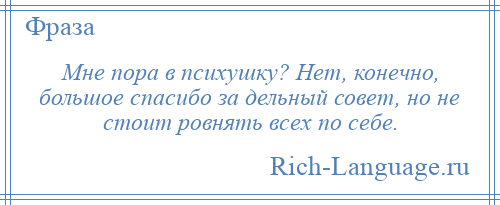 Фраза

Мне пора в психушку? Нет, конечно, большое спасибо за дельный совет, но не стоит ровнять всех по себе.

Rich-Language.ru